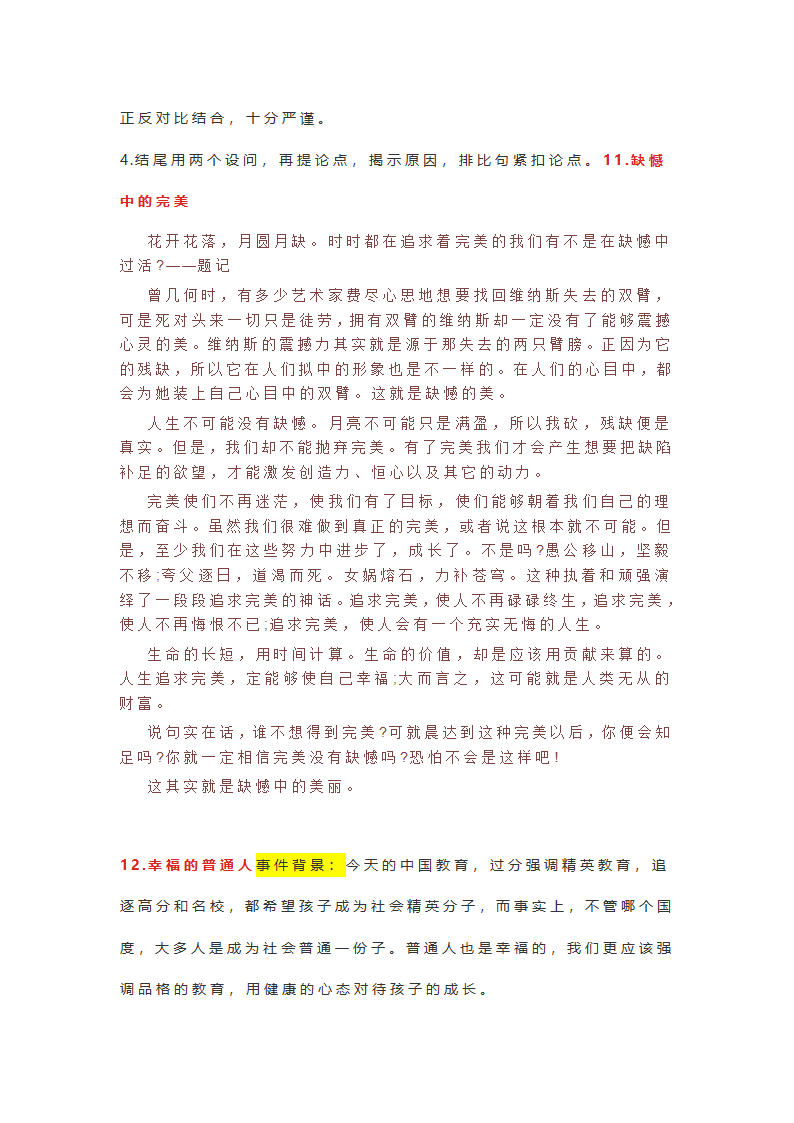 正反对比结合，十分严谨。

4.结尾用两个设问，再提论点，揭示原因，排比句紧扣论点。11.缺憾中的完美

花开花落，月圆月缺。时时都在追求着完美的我们有不是在缺憾中过活?——题记

曾几何时，有多少艺术家费尽心思地想要找回维纳斯失去的双臂，可是死对头来一切只是徒劳，拥有双臂的维纳斯却一定没有了能够震撼心灵的美。维纳斯的震撼力其实就是源于那失去的两只臂膀。正因为它的残缺，所以它在人们拟中的形象也是不一样的。在人们的心目中，都会为她装上自己心目中的双臂。这就是缺憾的美。

人生不可能没有缺憾。月亮不可能只是满盈，所以我砍，残缺便是真实。但是，我们却不能抛弃完美。有了完美我们才会产生想要把缺陷补足的欲望，才能激发创造力、恒心以及其它的动力。

完美使们不再迷茫，使我们有了目标，使们能够朝着我们自己的理想而奋斗。虽然我们很难做到真正的完美，或者说这根本就不可能。但是，至少我们在这些努力中进步了，成长了。不是吗?愚公移山，坚毅不移;夸父逐日，道渴而死。女娲熔石，力补苍穹。这种执着和顽强演绎了一段段追求完美的神话。追求完美，使人不再碌碌终生，追求完美，使人不再悔恨不已;追求完美，使人会有一个充实无悔的人生。

生命的长短，用时间计算。生命的价值，却是应该用贡献来算的。人生追求完美，定能够使自己幸福;大而言之，这可能就是人类无从的财富。

说句实在话，谁不想得到完美?可就晨达到这种完美以后，你便会知足吗?你就一定相信完美没有缺憾吗?恐怕不会是这样吧!

这其实就是缺憾中的美丽。

12.幸福的普通人事件背景：今天的中国教育，过分强调精英教育，追逐高分和名校，都希望孩子成为社会精英分子，而事实上，不管哪个国度，大多人是成为社会普通一份子。普通人也是幸福的，我们更应该强调品格的教育，用健康的心态对待孩子的成长。